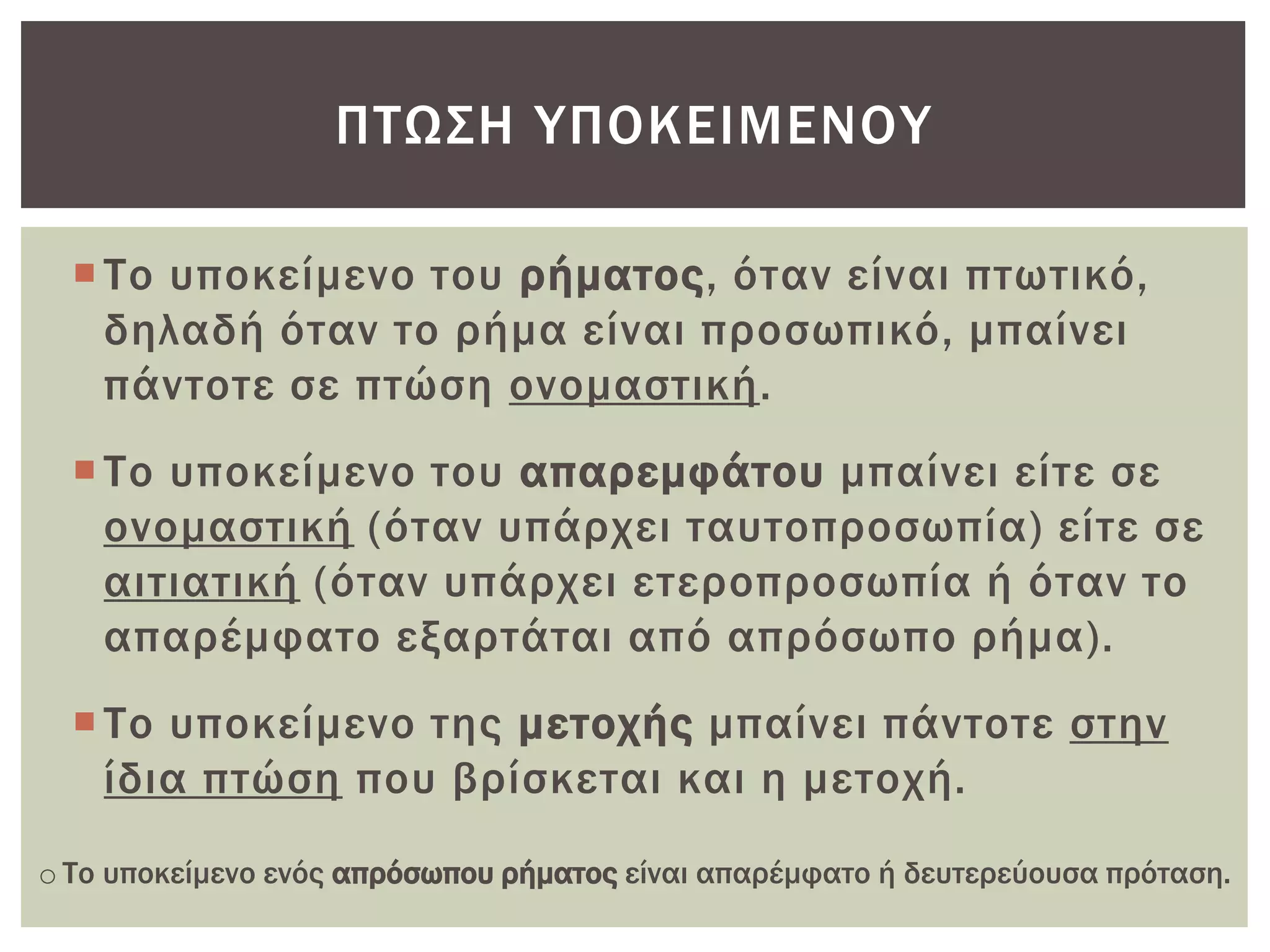 ΠΤΩΣΗ ΥΠΟΚΕΙΜΕΝΟΥ

Το υποκείμενο του ρήματος, όταν είναι πτωτικό, δηλαδή όταν το ρήμα είναι προσωπικό, μπαίνει πάντοτε σε πτώση ονομαστική.

Το υποκείμενο του απαρεμφάτου μπαίνει είτε σε ονομαστική (όταν υπάρχει ταυτοπροσωπία) είτε σε αιτιατική (όταν υπάρχει ετεροπροσωπία ή όταν το απαρέμφατο εξαρτάται από απρόσωπο ρήμα).

Το υποκείμενο της μετοχής μπαίνει πάντοτε στην ίδια πτώση που βρίσκεται και η μετοχή.

Το υποκείμενο ενός απρόσωπου ρήματος είναι απαρέμφατο ή δευτερεύουσα πρόταση.